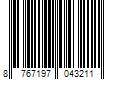 8 767197 043211